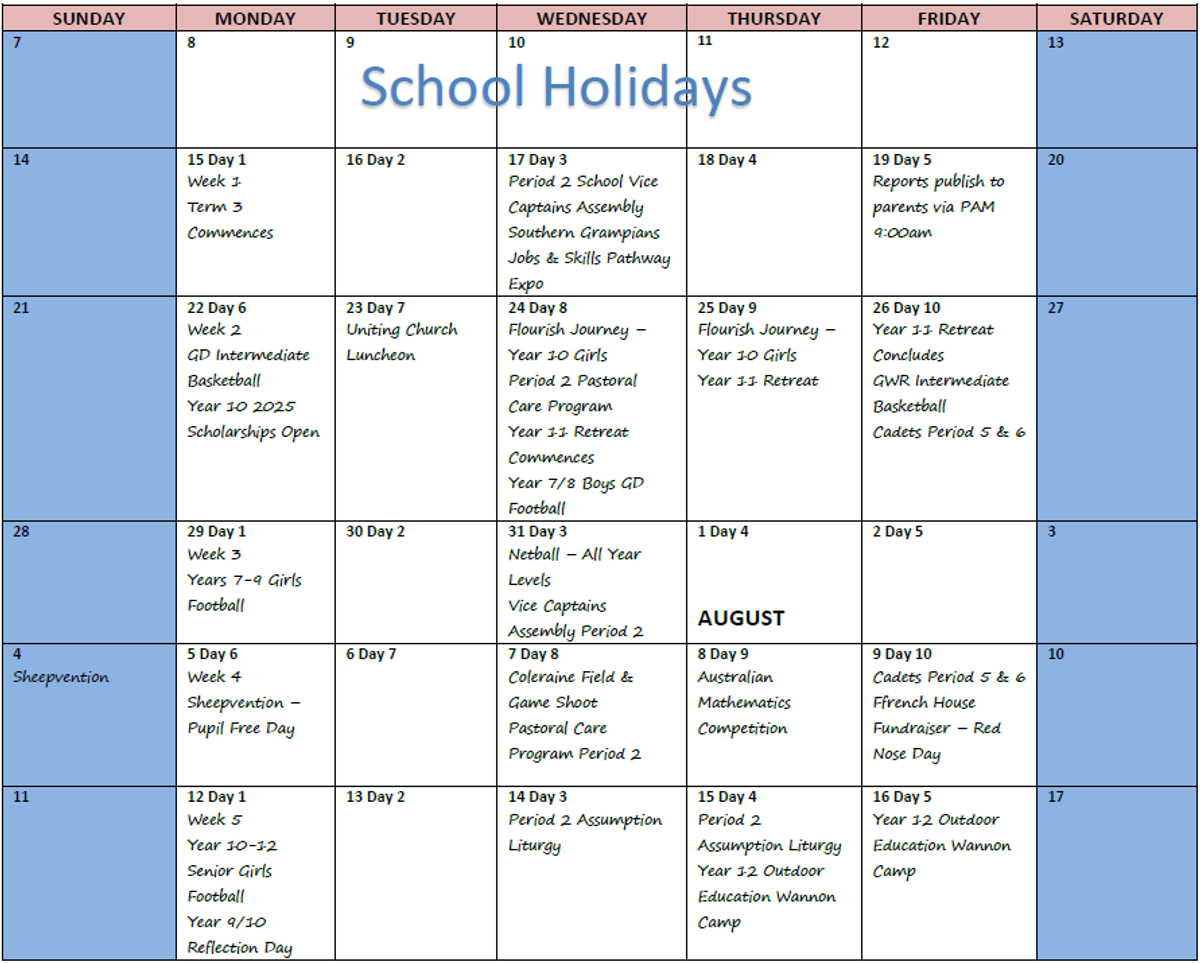 | SUNDAY | MONDAY | TUESDAY | WEDNESDAY | THURSDAY | FRIDAY | SATURDAY |
|---|---|---|---|---|---|---|
| 7 | 8 | 9 School Holidays | 10 | 11 | 12 | 13 |
| 14 | 15 Day 1 Week 1 Term 3 Commences | 16 Day 2 | 17 Day 3 Period 2 School Vice Captains Assembly Southern Grampians Jobs & Skills Pathway Expo | 18 Day 4 | 19 Day 5 Reports publish to parents via PAM 9:00am | 20 |
| 21 | 22 Day 6 Week 2 GD Intermediate Basketball Year 10 2025 Scholarships Open | 23 Day 7 Uniting Church Luncheon | 24 Day 8 Flourish Journey – Year 10 Girls Period 2 Pastoral Care Program Year 11 Retreat Commences Year 7/8 Boys GD Football | 25 Day 9 Flourish Journey – Year 10 Girls Year 11 Retreat | 26 Day 10 Year 11 Retreat Concludes GWR Intermediate Basketball Cadets Period 5 & 6 | 27 |
| 28 | 29 Day 1 Week 3 Years 7-9 Girls Football | 30 Day 2 | 31 Day 3 Netball – All Year Levels Vice Captains Assembly Period 2 | 1 Day 4 AUGUST | 2 Day 5 | 3 |
| 4 Sheepvention | 5 Day 6 Week 4 Sheepvention – Pupil Free Day | 6 Day 7 | 7 Day 8 Coleraine Field & Game Shoot Pastoral Care Program Period 2 | 8 Day 9 Australian Mathematics Competition | 9 Day 10 Cadets Period 5 & 6 Ffrench House Fundraiser – Red Nose Day | 10 |
| 11 | 12 Day 1 Week 5 Year 10-12 Senior Girls Football Year 9/10 Reflection Day | 13 Day 2 | 14 Day 3 Period 2 Assumption Liturgy | 15 Day 4 Period 2 Assumption Liturgy Year 12 Outdoor Education Wannon Camp | 16 Day 5 Year 12 Outdoor Education Wannon Camp | 17 |